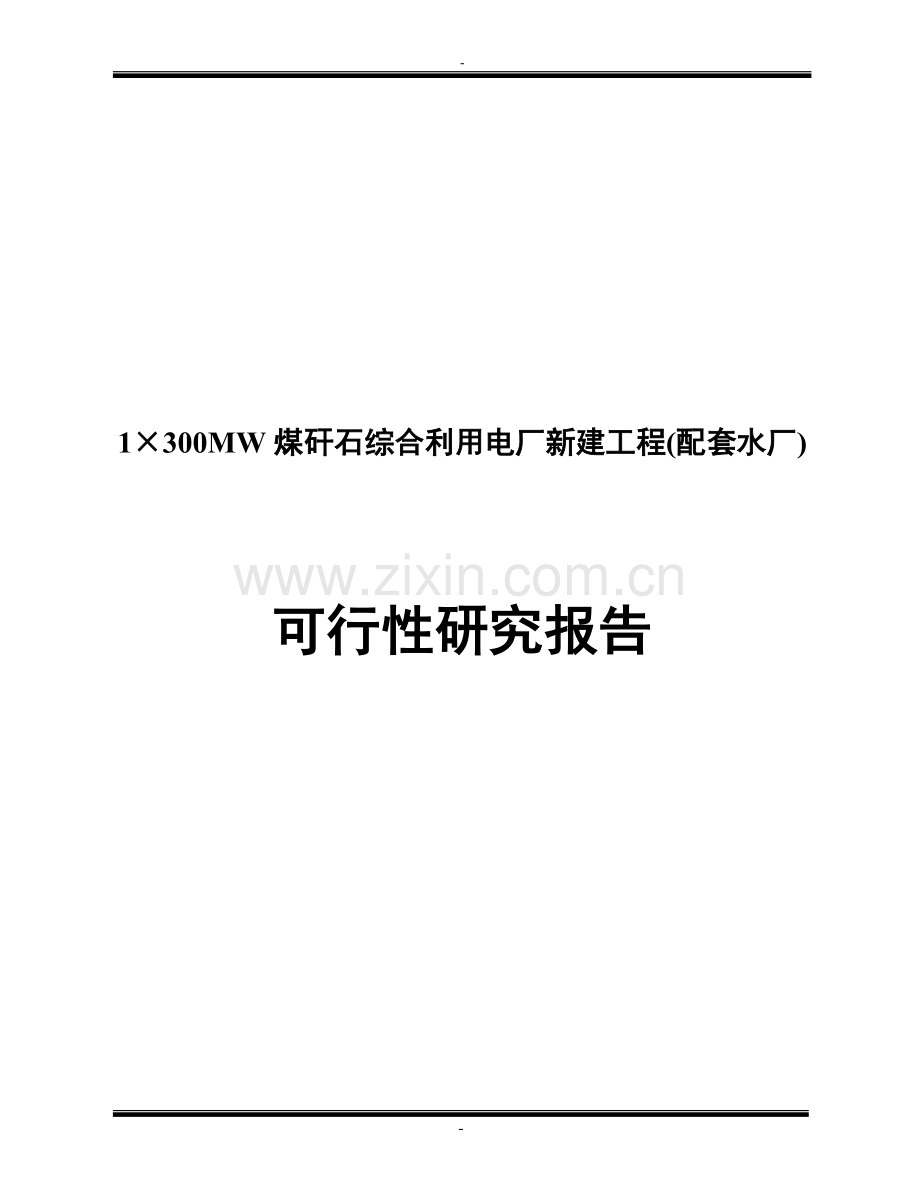 -

1×300MW 煤矸石综合利用电厂新建工程(配套水厂)

www.zixin.com.cn

可行性研究报告

-